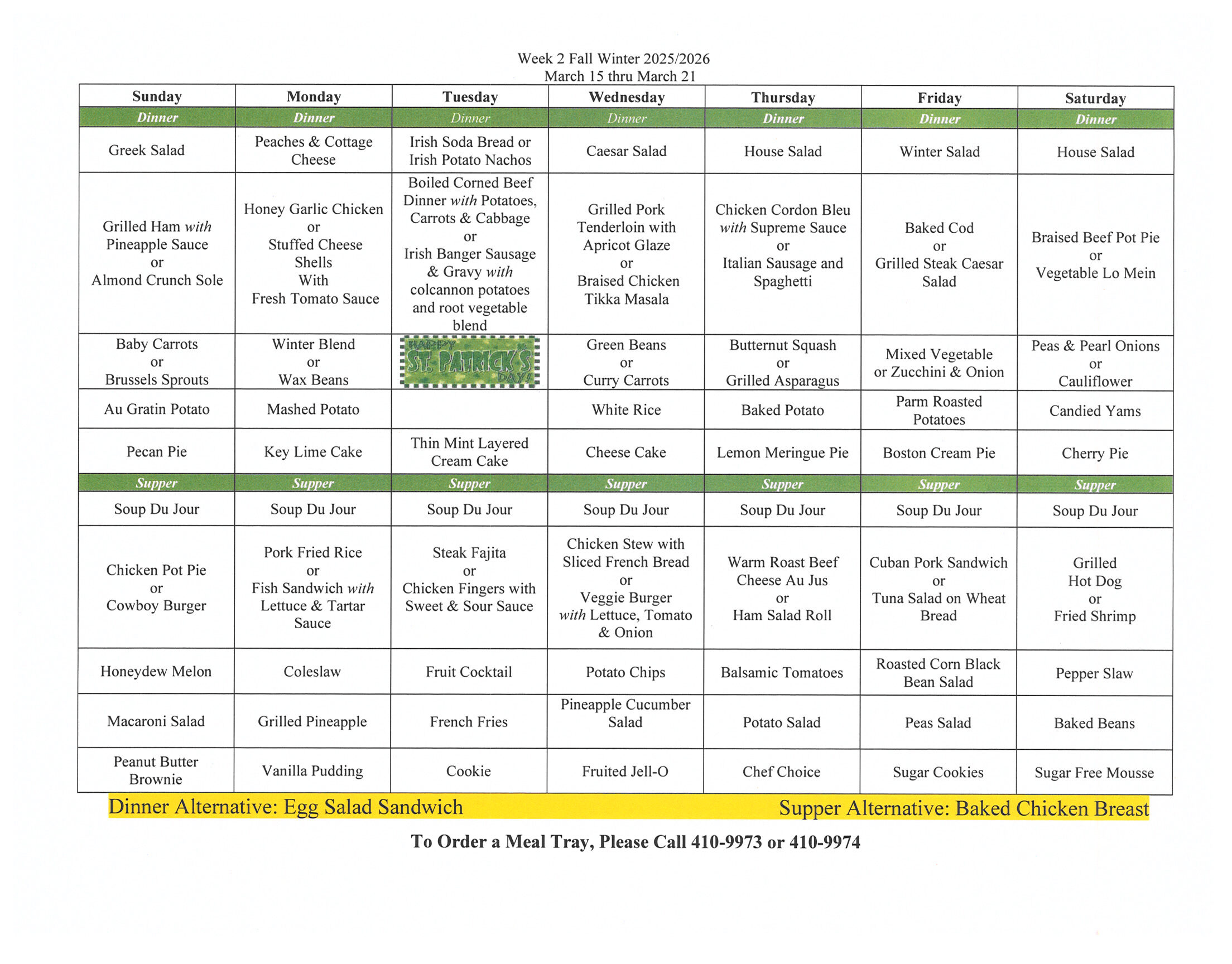 Week 2 Fall Winter 2025/2026
March 15 thru March 21

| Sunday | Monday | Tuesday | Wednesday | Thursday | Friday | Saturday |
|---|---|---|---|---|---|---|
| Dinner | Dinner | Dinner | Dinner | Dinner | Dinner | Dinner |
| Greek Salad | Peaches & Cottage Cheese | Irish Soda Bread or Irish Potato Nachos | Caesar Salad | House Salad | Winter Salad | House Salad |
| Grilled Ham with Pineapple Sauce or Almond Crunch Sole | Honey Garlic Chicken or Stuffed Cheese Shells With Fresh Tomato Sauce | Boiled Corned Beef Dinner with Potatoes, Carrots & Cabbage or Irish Banger Sausage & Gravy with colcannon potatoes and root vegetable blend | Grilled Pork Tenderloin with Apricot Glaze or Braised Chicken Tikka Masala | Chicken Cordon Bleu with Supreme Sauce or Italian Sausage and Spaghetti | Baked Cod or Grilled Steak Caesar Salad | Braised Beef Pot Pie or Vegetable Lo Mein |
| Baby Carrots or Brussels Sprouts | Winter Blend or Wax Beans | HAPPY ST. PATRICK'S DAY! | Green Beans or Curry Carrots | Butternut Squash or Grilled Asparagus | Mixed Vegetable or Zucchini & Onion | Peas & Pearl Onions or Cauliflower |
| Au Gratin Potato | Mashed Potato | | White Rice | Baked Potato | Parm Roasted Potatoes | Candied Yams |
| Pecan Pie | Key Lime Cake | Thin Mint Layered Cream Cake | Cheese Cake | Lemon Meringue Pie | Boston Cream Pie | Cherry Pie |
| Supper | Supper | Supper | Supper | Supper | Supper | Supper |
| Soup Du Jour | Soup Du Jour | Soup Du Jour | Soup Du Jour | Soup Du Jour | Soup Du Jour | Soup Du Jour |
| Chicken Pot Pie or Cowboy Burger | Pork Fried Rice or Fish Sandwich with Lettuce & Tartar Sauce | Steak Fajita or Chicken Fingers with Sweet & Sour Sauce | Chicken Stew with Sliced French Bread or Veggie Burger with Lettuce, Tomato & Onion | Warm Roast Beef Cheese Au Jus or Ham Salad Roll | Cuban Pork Sandwich or Tuna Salad on Wheat Bread | Grilled Hot Dog or Fried Shrimp |
| Honeydew Melon | Coleslaw | Fruit Cocktail | Potato Chips | Balsamic Tomatoes | Roasted Corn Black Bean Salad | Pepper Slaw |
| Macaroni Salad | Grilled Pineapple | French Fries | Pineapple Cucumber Salad | Potato Salad | Peas Salad | Baked Beans |
| Peanut Butter Brownie | Vanilla Pudding | Cookie | Fruited Jell-O | Chef Choice | Sugar Cookies | Sugar Free Mousse |

Dinner Alternative: Egg Salad Sandwich Supper Alternative: Baked Chicken Breast

To Order a Meal Tray, Please Call 410-9973 or 410-9974